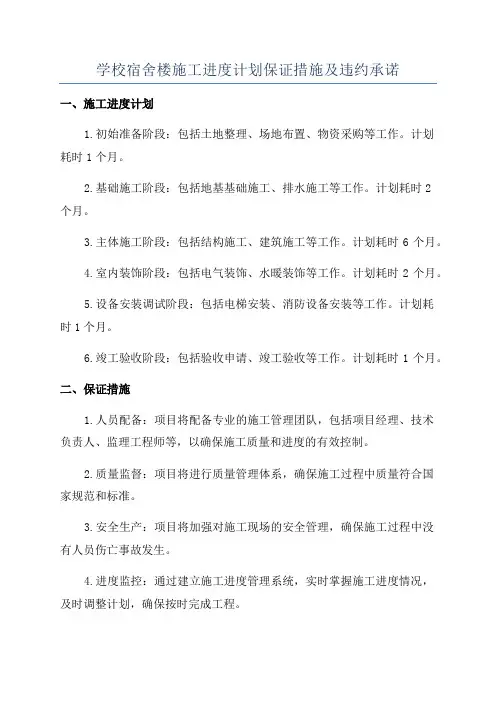 学校宿舍楼施工进度计划保证措施及违约承诺

一、施工进度计划

1.初始准备阶段：包括土地整理、场地布置、物资采购等工作。计划耗时 1 个月。

2.基础施工阶段：包括地基基础施工、排水施工等工作。计划耗时 2 个月。

3.主体施工阶段：包括结构施工、建筑施工等工作。计划耗时 6 个月。

4.室内装饰阶段：包括电气装饰、水暖装饰等工作。计划耗时 2 个月。

5.设备安装调试阶段：包括电梯安装、消防设备安装等工作。计划耗时 1 个月。

6.竣工验收阶段：包括验收申请、竣工验收等工作。计划耗时 1 个月。

二、保证措施

1.人员配备：项目将配备专业的施工管理团队，包括项目经理、技术负责人、监理工程师等，以确保施工质量和进度的有效控制。

2.质量监督：项目将进行质量管理体系，确保施工过程中质量符合国家规范和标准。

3.安全生产：项目将加强对施工现场的安全管理，确保施工过程中没有人员伤亡事故发生。

4.进度监控：通过建立施工进度管理系统，实时掌握施工进度情况，及时调整计划，确保按时完成工程。